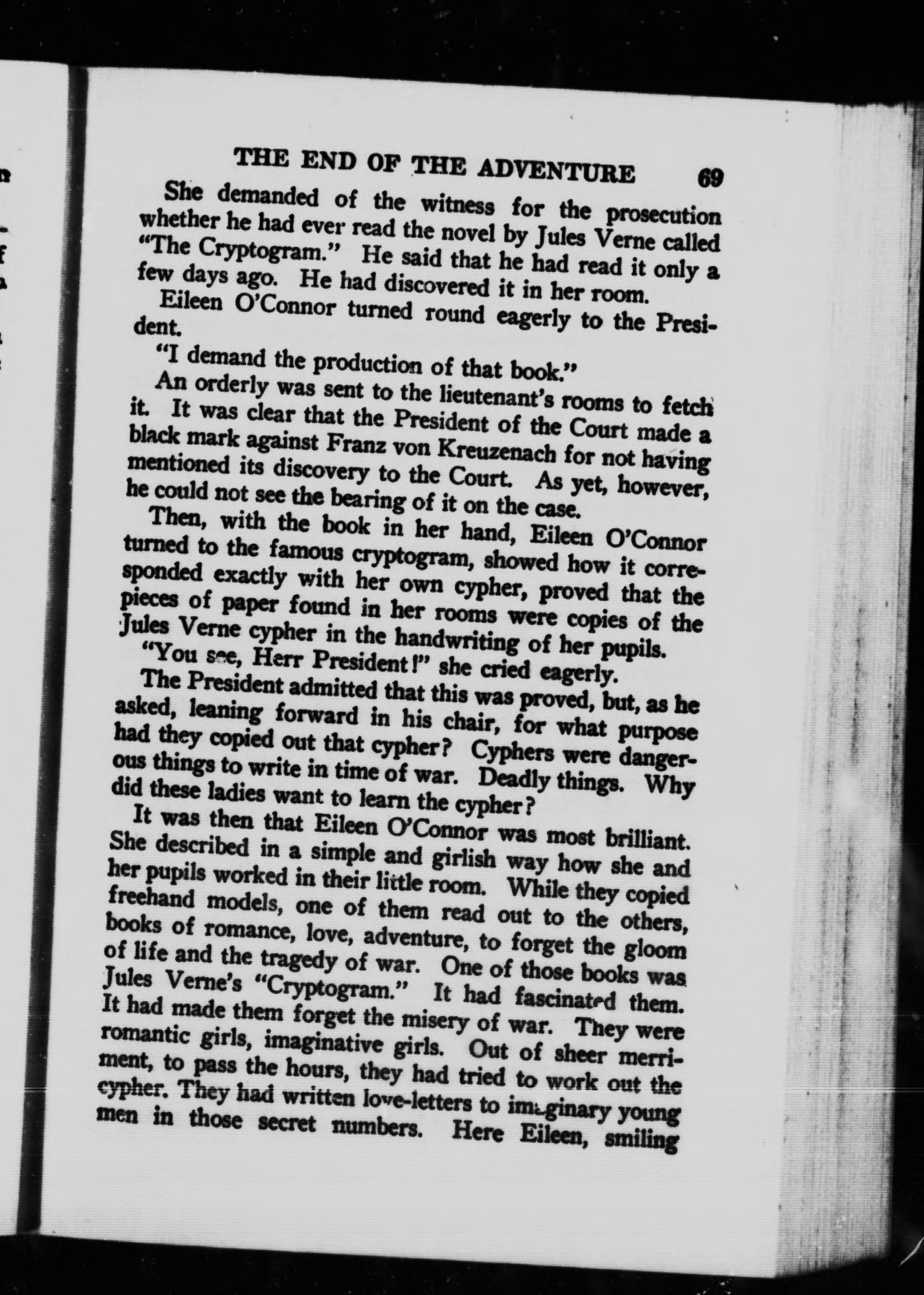 THE END OF THE ADVENTURE 69

She demanded of the witness for the prosecution whether he had ever read the novel by Jules Verne called "The Cryptogram." He said that he had read it only a few days ago. He had discovered it in her room.

Eileen O'Connor turned round eagerly to the President.

"I demand the production of that book."

An orderly was sent to the lieutenant's rooms to fetch it. It was clear that the President of the Court made a black mark against Franz von Kreuzenach for not having mentioned its discovery to the Court. As yet, however, he could not see the bearing of it on the case.

Then, with the book in her hand, Eileen O'Connor turned to the famous cryptogram, showed how it corresponded exactly with her own cypher, proved that the pieces of paper found in her rooms were copies of the Jules Verne cypher in the handwriting of her pupils.

"You see, Herr President!" she cried eagerly.

The President admitted that this was proved, but, as he asked, leaning forward in his chair, for what purpose had they copied out that cypher? Cyphers were dangerous things to write in time of war. Deadly things. Why did these ladies want to learn the cypher?

It was then that Eileen O'Connor was most brilliant. She described in a simple and girlish way how she and her pupils worked in their little room. While they copied freehand models, one of them read out to the others, books of romance, love, adventure, to forget the gloom of life and the tragedy of war. One of those books was Jules Verne's "Cryptogram." It had fascinated them. It had made them forget the misery of war. They were romantic girls, imaginative girls. Out of sheer merriment, to pass the hours, they had tried to work out the cypher. They had written love-letters to imaginary young men in those secret numbers. Here Eileen, smiling